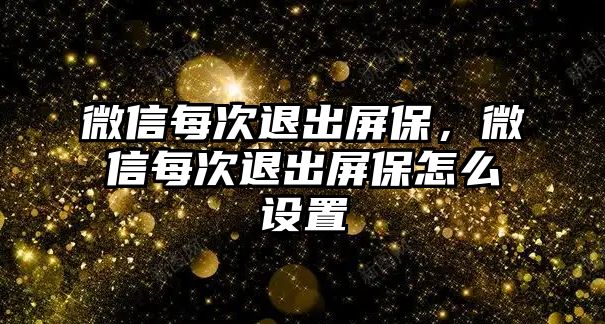 微信每次退出屏保，微信每次退出屏保怎么设置